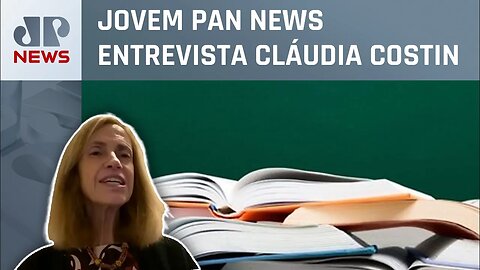 JP
NEWS

JOVEM PAN NEWS
ENTREVISTA CLÁUDIA COSTIN